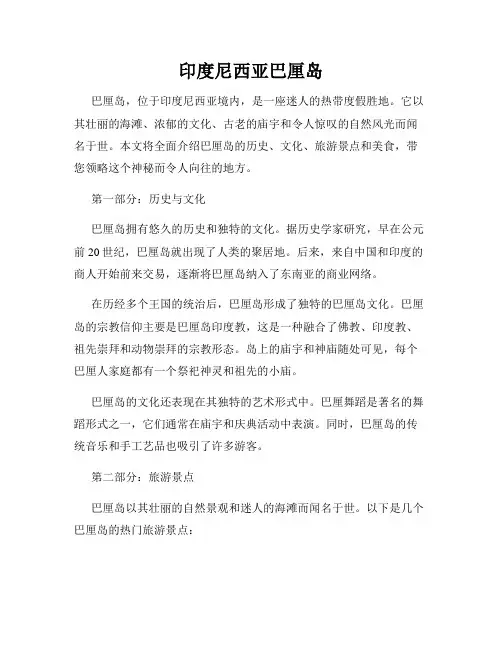 印度尼西亚巴厘岛

巴厘岛，位于印度尼西亚境内，是一座迷人的热带度假胜地。它以其壮丽的海滩、浓郁的文化、古老的庙宇和令人惊叹的自然风光而闻名于世。本文将全面介绍巴厘岛的历史、文化、旅游景点和美食，带您领略这个神秘而令人向往的地方。

第一部分：历史与文化

巴厘岛拥有悠久的历史和独特的文化。据历史学家研究，早在公元前 20 世纪，巴厘岛就出现了人类的聚居地。后来，来自中国和印度的商人开始前来交易，逐渐将巴厘岛纳入了东南亚的商业网络。

在历经多个王国的统治后，巴厘岛形成了独特的巴厘岛文化。巴厘岛的宗教信仰主要是巴厘岛印度教，这是一种融合了佛教、印度教、祖先崇拜和动物崇拜的宗教形态。岛上的庙宇和神庙随处可见，每个巴厘人家庭都有一个祭祀神灵和祖先的小庙。

巴厘岛的文化还表现在其独特的艺术形式中。巴厘舞蹈是著名的舞蹈形式之一，它们通常在庙宇和庆典活动中表演。同时，巴厘岛的传统音乐和手工艺品也吸引了许多游客。

第二部分：旅游景点

巴厘岛以其壮丽的自然景观和迷人的海滩而闻名于世。以下是几个巴厘岛的热门旅游景点：